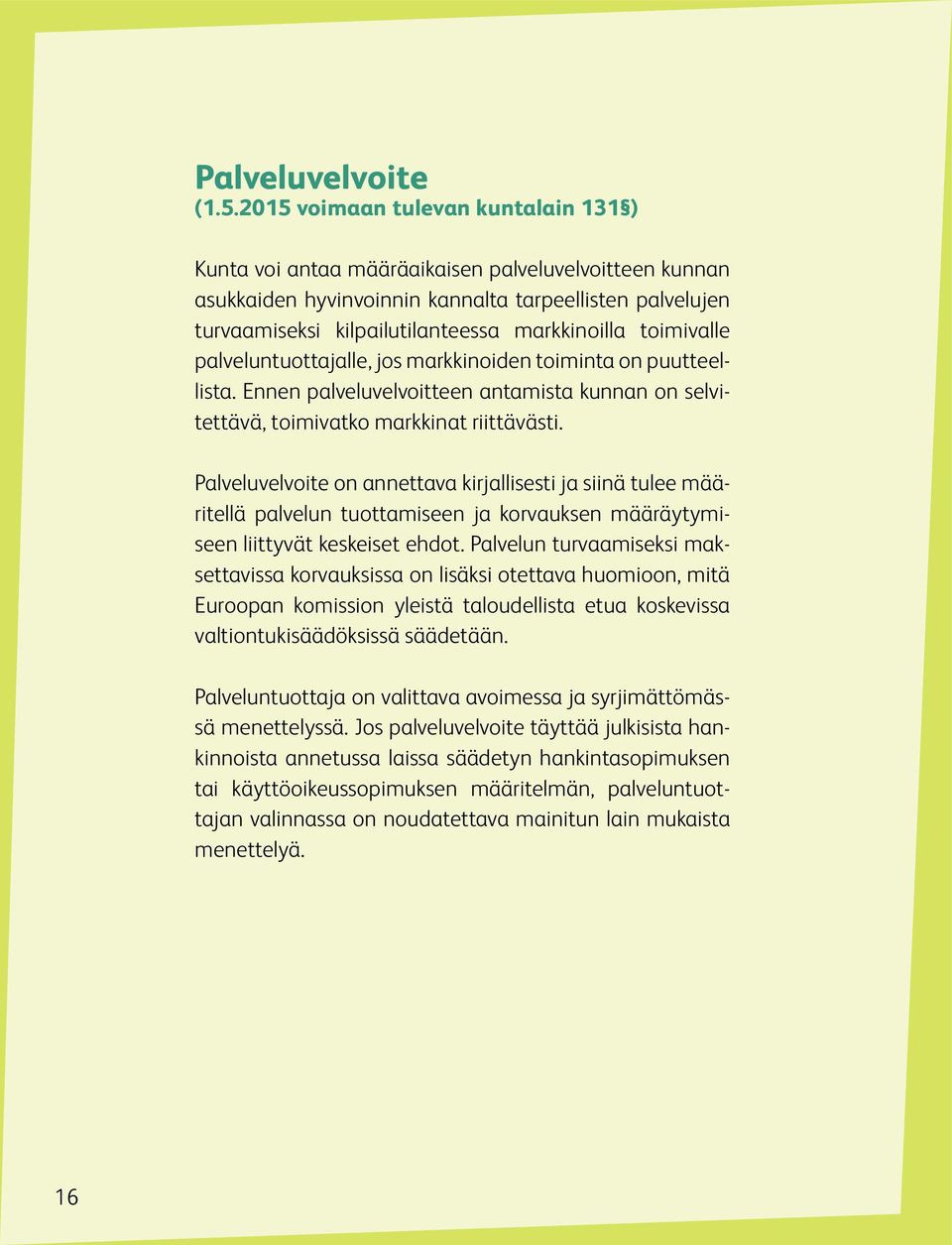 Palveluvelvoite
(1.5.2015 voimaan tulevan kuntalain 131§)

Kunta voi antaa määräaikaisen palveluvelvoitteen kunnan asukkaiden hyvinvoinnin kannalta tarpeellisten palvelujen turvaamiseksi kilpailutilanteessa markkinoilla toimivalle palveluntuottajalle, jos markkinoiden toiminta on puutteellista. Ennen palveluvelvoitteen antamista kunnan on selvitettävä, toimivatko markkinat riittävästi.

Palveluvelvoite on annettava kirjallisesti ja siinä tulee määritellä palvelun tuottamiseen ja korvauksen määräytymiseen liittyvät keskeiset ehdot. Palvelun turvaamiseksi maksettavissa korvauksissa on lisäksi otettava huomioon, mitä Euroopan komission yleistä taloudellista etua koskevissa valtiontukisäädöksissä säädetään.

Palveluntuottaja on valittava avoimessa ja syrjimättömässä menettelyssä. Jos palveluvelvoite täyttää julkisista hankinnoista annetussa laissa säädetyn hankintasopimuksen tai käyttöoikeussopimuksen määritelmän, palveluntuottajan valinnassa on noudatettava mainitun lain mukaista menettelyä.

16